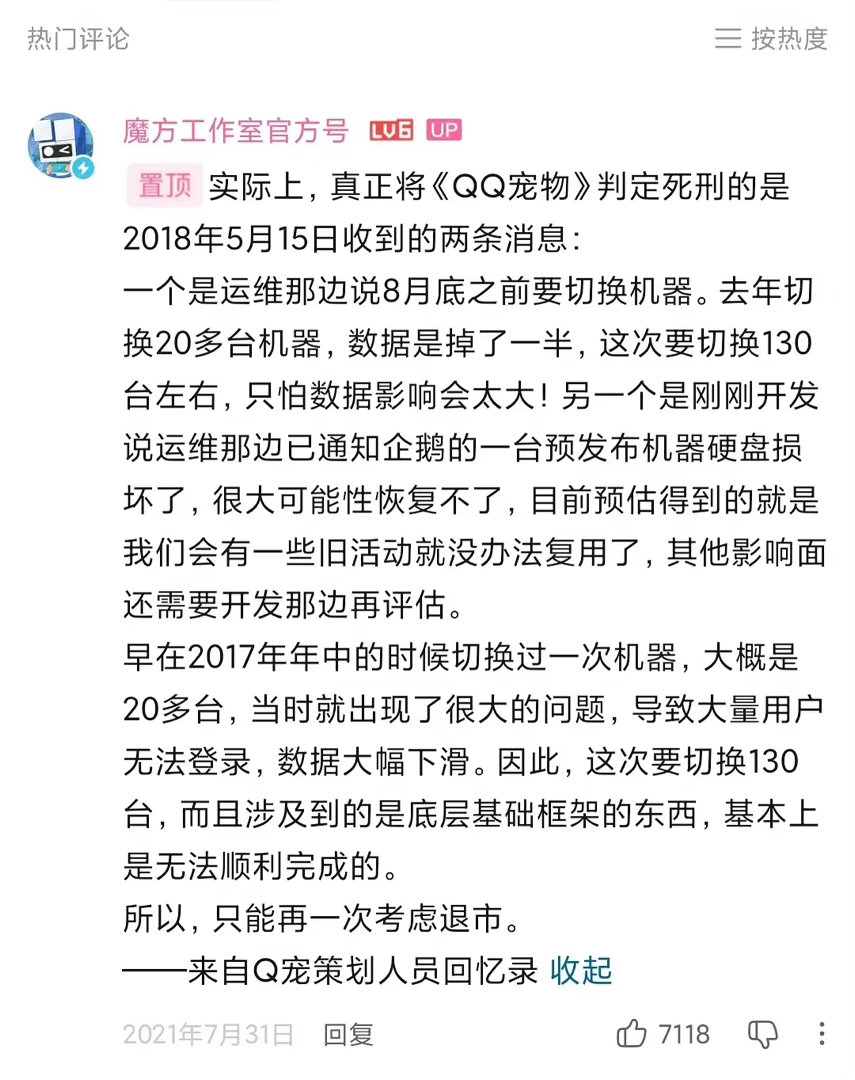 热门评论

按热度

魔方工作室官方号 LV6 UP

置顶 实际上，真正将《QQ宠物》判定死刑的是2018年5月15日收到的两条消息：
一个是运维那边说8月底之前要切换机器。去年切换20多台机器，数据是掉了一半，这次要切换130台左右，只怕数据影响会太大！另一个是刚刚开发说运维那边已通知企鹅的一台预发布机器硬盘损坏了，很大可能性恢复不了，目前预估得到的就是我们会有一些旧活动就没办法复用了，其他影响面还需要开发那边再评估。
早在2017年年中的时候切换过一次机器，大概是20多台，当时就出现了很大的问题，导致大量用户无法登录，数据大幅下滑。因此，这次要切换130台，而且涉及到的是底层基础框架的东西，基本上是无法顺利完成的。
所以，只能再一次考虑退市。
——来自Q宠策划人员回忆录 收起

2021年7月31日 回复 7118